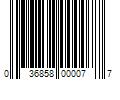 0 36858 00007 7